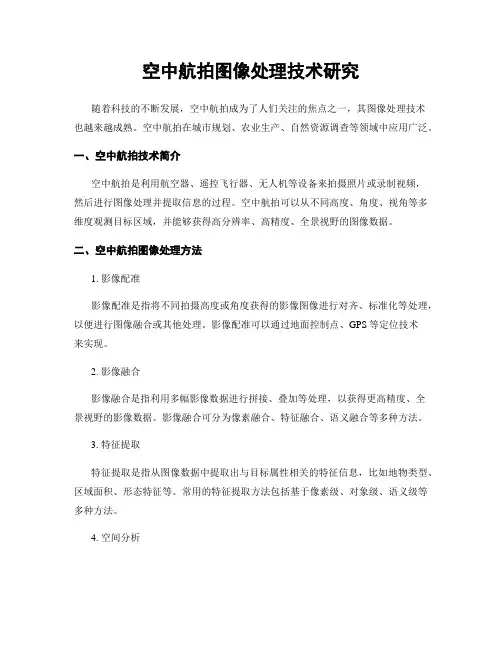 空中航拍图像处理技术研究

随着科技的不断发展，空中航拍成为了人们关注的焦点之一，其图像处理技术也越来越成熟。空中航拍在城市规划、农业生产、自然资源调查等领域中应用广泛。

一、空中航拍技术简介

空中航拍是利用航空器、遥控飞行器、无人机等设备来拍摄照片或录制视频，然后进行图像处理并提取信息的过程。空中航拍可以从不同高度、角度、视角等多维度观测目标区域，并能够获得高分辨率、高精度、全景视野的图像数据。

二、空中航拍图像处理方法

1. 影像配准

影像配准是指将不同拍摄高度或角度获得的影像图像进行对齐、标准化等处理，以便进行图像融合或其他处理。影像配准可以通过地面控制点、GPS 等定位技术来实现。

2. 影像融合

影像融合是指利用多幅影像数据进行拼接、叠加等处理，以获得更高精度、全景视野的影像数据。影像融合可分为像素融合、特征融合、语义融合等多种方法。

3. 特征提取

特征提取是指从图像数据中提取出与目标属性相关的特征信息，比如地物类型、区域面积、形态特征等。常用的特征提取方法包括基于像素级、对象级、语义级等多种方法。

4. 空间分析